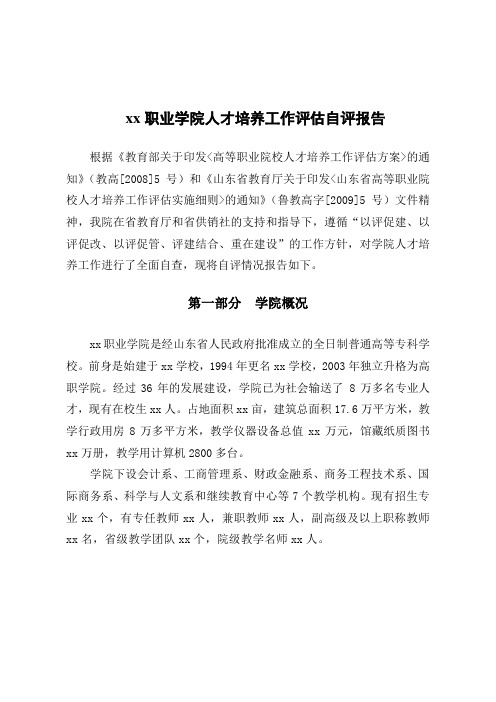 xx 职业学院人才培养工作评估自评报告

根据《教育部关于印发<高等职业院校人才培养工作评估方案>的通知》（教高[2008]5 号）和《山东省教育厅关于印发<山东省高等职业院校人才培养工作评估实施细则>的通知》（鲁教高字[2009]5 号）文件精神，我院在省教育厅和省供销社的支持和指导下，遵循“以评促建、以评促改、以评促管、评建结合、重在建设”的工作方针，对学院人才培养工作进行了全面自查，现将自评情况报告如下。

第一部分　学院概况

xx 职业学院是经山东省人民政府批准成立的全日制普通高等专科学校。前身是始建于 xx 学校，1994 年更名 xx 学校，2003 年独立升格为高职学院。经过 36 年的发展建设，学院已为社会输送了 8 万多名专业人才，现有在校生 xx 人。占地面积 xx 亩，建筑总面积 17.6 万平方米，教学行政用房 8 万多平方米，教学仪器设备总值 xx 万元，馆藏纸质图书 xx 万册，教学用计算机 2800 多台。

学院下设会计系、工商管理系、财政金融系、商务工程技术系、国际商务系、科学与人文系和继续教育中心等 7 个教学机构。现有招生专业 xx 个，有专任教师 xx 人，兼职教师 xx 人，副高级及以上职称教师 xx 名，省级教学团队 xx 个，院级教学名师 xx 人。